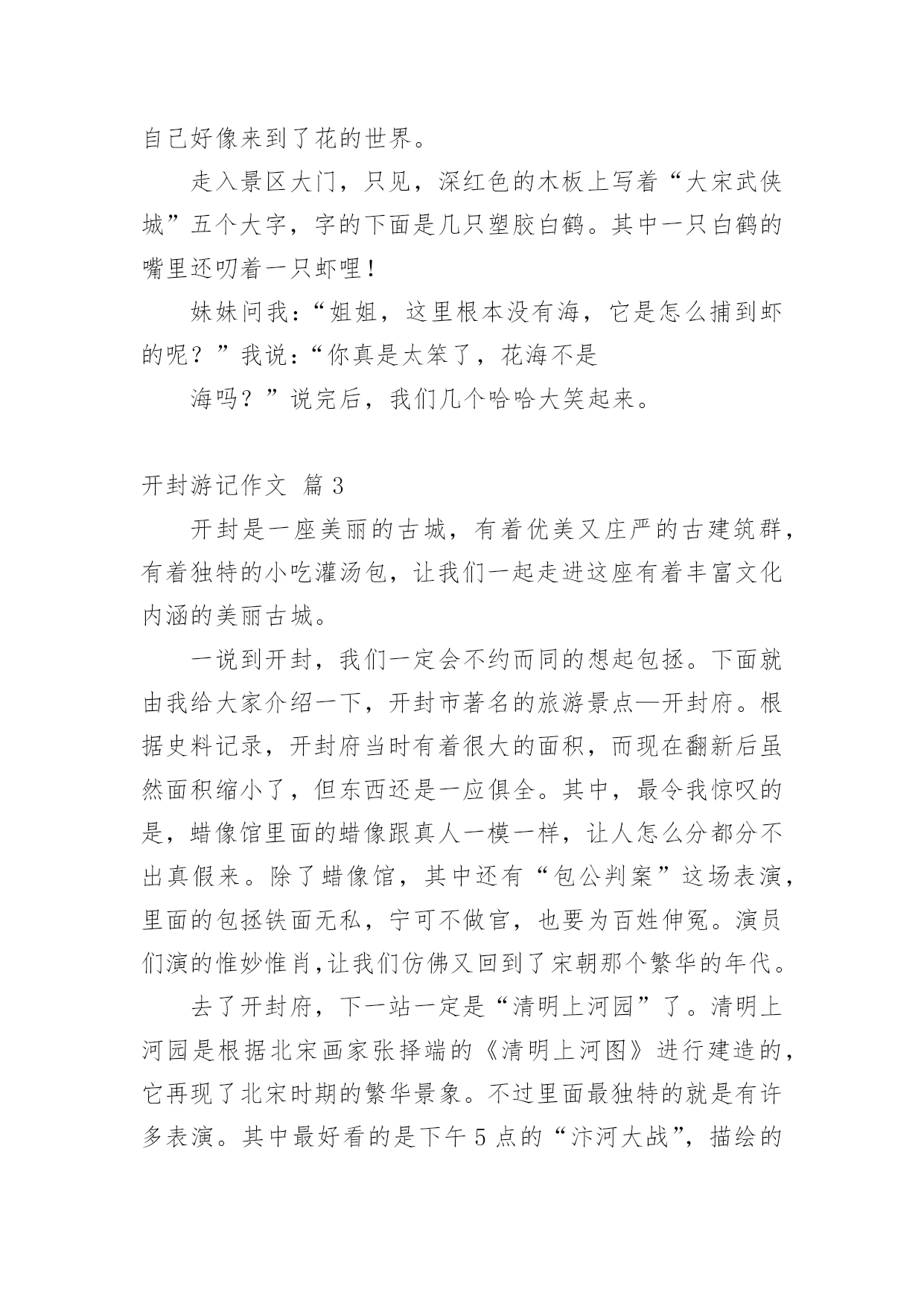 自己好像来到了花的世界。

走入景区大门，只见，深红色的木板上写着“大宋武侠城”五个大字，字的下面是几只塑胶白鹤。其中一只白鹤的嘴里还叨着一只虾哩！

妹妹问我：“姐姐，这里根本没有海，它是怎么捕到虾的呢？”我说：“你真是太笨了，花海不是

海吗？”说完后，我们几个哈哈大笑起来。

开封游记作文 篇3

开封是一座美丽的古城，有着优美又庄严的古建筑群，有着独特的小吃灌汤包，让我们一起走进这座有着丰富文化内涵的美丽古城。

一说到开封，我们一定会不约而同的想起包拯。下面就由我给大家介绍一下，开封市著名的旅游景点—开封府。根据史料记录，开封府当时有着很大的面积，而现在翻新后虽然面积缩小了，但东西还是一应俱全。其中，最令我惊叹的是，蜡像馆里面的蜡像跟真人一模一样，让人怎么分都分不出真假来。除了蜡像馆，其中还有“包公判案”这场表演，里面的包拯铁面无私，宁可不做官，也要为百姓伸冤。演员们演的惟妙惟肖,让我们仿佛又回到了宋朝那个繁华的年代。

去了开封府，下一站一定是“清明上河园”了。清明上河园是根据北宋画家张择端的《清明上河图》进行建造的，它再现了北宋时期的繁华景象。不过里面最独特的就是有许多表演。其中最好看的是下午5点的“汴河大战”，描绘的